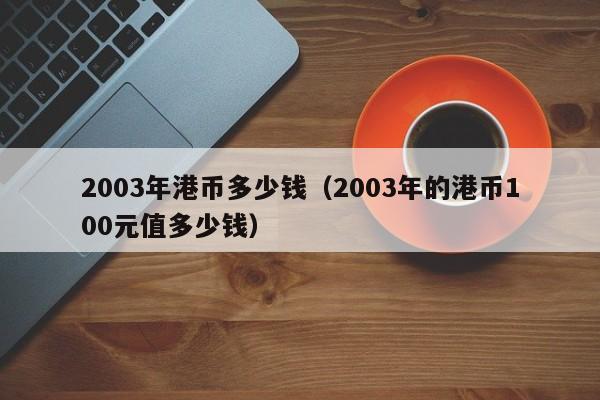 2003年港币多少钱（2003年的港币100元值多少钱）